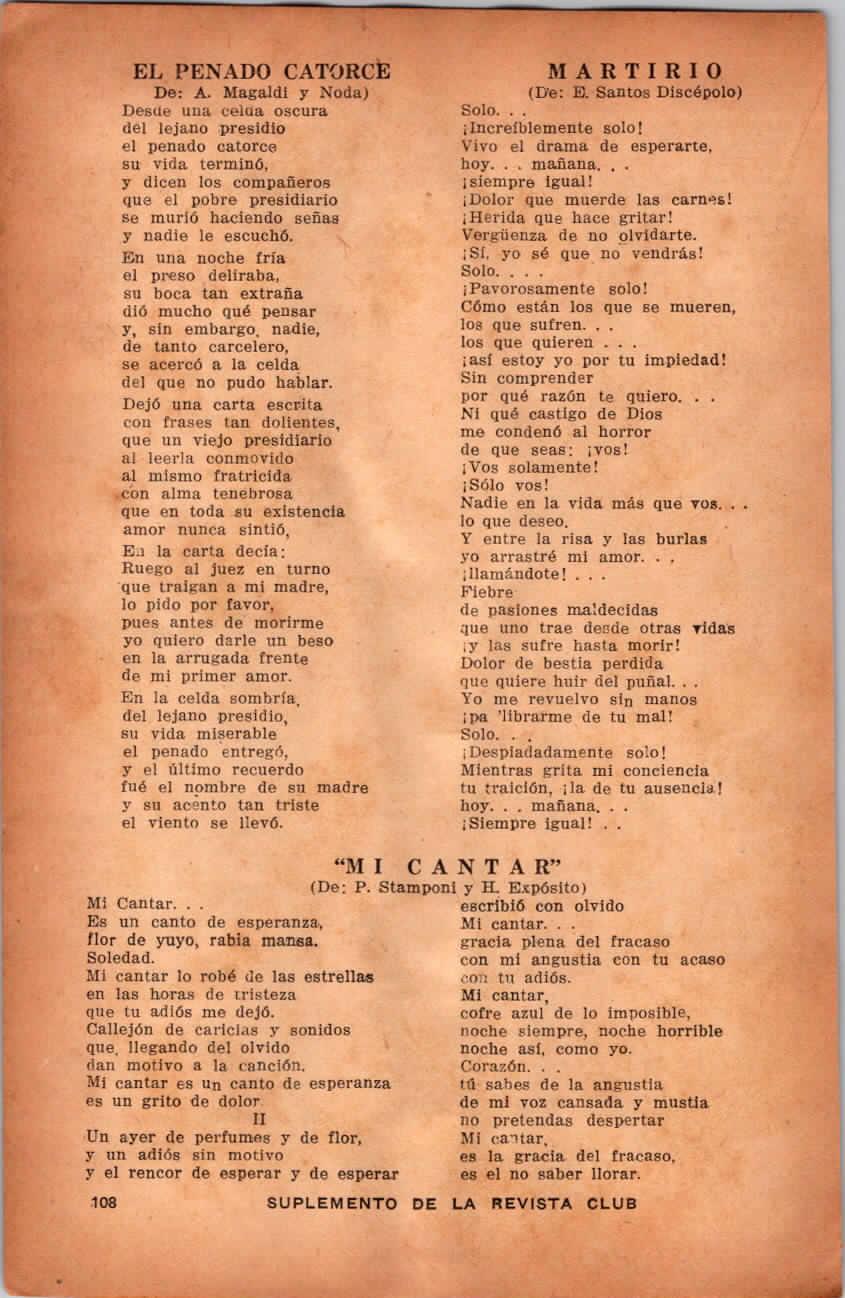 EL PENADO CATORCE
De: A. Magaldi y Noda)
Desde una celda oscura
del lejano presidio
el penado catorce
su vida terminó,
y dicen los compañeros
que el pobre presidiario
se murió haciendo señas
y nadie le escuchó.

En una noche fría
el preso deliraba,
su boca tan extraña
dió mucho qué pensar
y, sin embargo, nadie,
de tanto carcelero,
se acercó a la celda
del que no pudo hablar.

Dejó una carta escrita
con frases tan dolientes,
que un viejo presidiario
al leerla conmovido
al mismo fratricida
con alma tenebrosa
que en toda su existencia
amor nunca sintió,

En la carta decía:
Ruego al juez en turno
que traigan a mi madre,
lo pido por favor,
pues antes de morirme
yo quiero darle un beso
en la arrugada frente
de mi primer amor.

En la celda sombría,
del lejano presidio,
su vida miserable
el penado entregó,
y el último recuerdo
fué el nombre de su madre
y su acento tan triste
el viento se llevó.

MARTIRIO
(De: E. Santos Discépolo)
Solo. . .
¡Increíblemente solo!
Vivo el drama de esperarte,
hoy. . . mañana. . .
¡siempre igual!
¡Dolor que muerde las carnes!
¡Herida que hace gritar!
Vergüenza de no olvidarte.
¡Sí, yo sé que no vendrás!
Solo. . . .
¡Pavorosamente solo!
Cómo están los que se mueren,
los que sufren. . .
los que quieren . . .
¡así estoy yo por tu impiedad!
Sin comprender
por qué razón te quiero. . .
Ni qué castigo de Dios
me condenó al horror
de que seas: ¡vos!
¡Vos solamente!
¡Sólo vos!
Nadie en la vida más que vos. . .
lo que deseo.
Y entre la risa y las burlas
yo arrastré mi amor. . .
¡llamándote! . . .
Fiebre
de pasiones maldecidas
que uno trae desde otras vidas
¡y las sufre hasta morir!
Dolor de bestia perdida
que quiere huir del puñal. . .
Yo me revuelvo sin manos
¡pa 'librarme de tu mal!
Solo. . .
¡Despiadadamente solo!
Mientras grita mi conciencia
tu traición, ¡la de tu ausencia!
hoy. . . mañana. . .
¡Siempre igual! . .

"MI CANTAR"
(De: P. Stamponi y H. Expósito)
Mi Cantar. . .
Es un canto de esperanza,
flor de yuyo, rabia mansa.
Soledad.
Mi cantar lo robé de las estrellas
en las horas de tristeza
que tu adiós me dejó.
Callejón de caricias y sonidos
que, llegando del olvido
dan motivo a la canción.
Mi cantar es un canto de esperanza
es un grito de dolor.
II
Un ayer de perfumes y de flor,
y un adiós sin motivo
y el rencor de esperar y de esperar
escribió con olvido
Mi cantar. . .
gracia plena del fracaso
con mi angustia con tu acaso
con tu adiós.
Mi cantar,
cofre azul de lo imposible,
noche siempre, noche horrible
noche así, como yo.
Corazón. . .
tú sabes de la angustia
de mi voz cansada y mustia
no pretendas despertar
Mi cantar,
es la gracia del fracaso,
es el no saber llorar.

108 SUPLEMENTO DE LA REVISTA CLUB